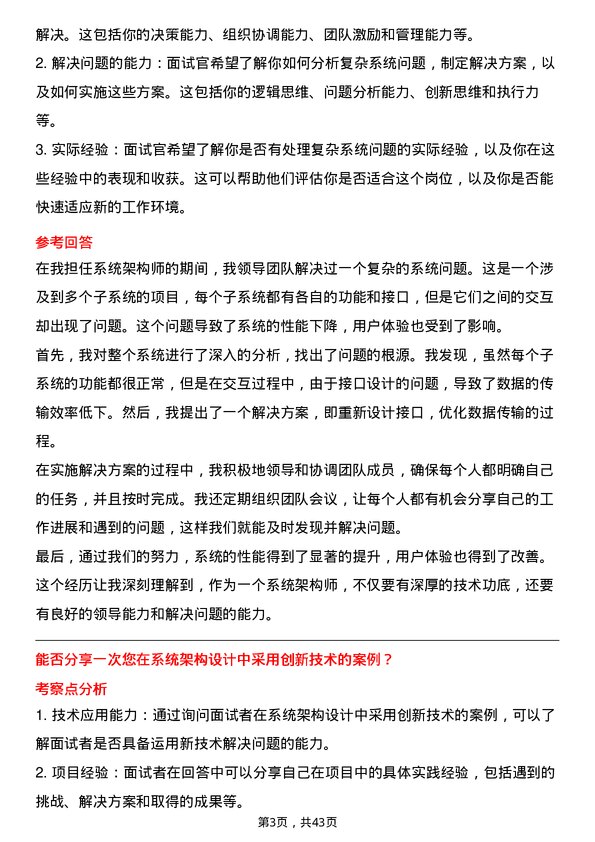 解决。这包括你的决策能力、组织协调能力、团队激励和管理能力等。

2. 解决问题的能力：面试官希望了解你如何分析复杂系统问题，制定解决方案，以及如何实施这些方案。这包括你的逻辑思维、问题分析能力、创新思维和执行力等。

3. 实际经验：面试官希望了解你是否有处理复杂系统问题的实际经验，以及你在这些经验中的表现和收获。这可以帮助他们评估你是否适合这个岗位，以及你是否能快速适应新的工作环境。

参考回答

在我担任系统架构师的期间，我领导团队解决过一个复杂的系统问题。这是一个涉及到多个子系统的项目，每个子系统都有各自的功能和接口，但是它们之间的交互却出现了问题。这个问题导致了系统的性能下降，用户体验也受到了影响。

首先，我对整个系统进行了深入的分析，找出了问题的根源。我发现，虽然每个子系统的功能都很正常，但是在交互过程中，由于接口设计的问题，导致了数据的传输效率低下。然后，我提出了一个解决方案，即重新设计接口，优化数据传输的过程。

在实施解决方案的过程中，我积极地领导和协调团队成员，确保每个人都明确自己的任务，并且按时完成。我还定期组织团队会议，让每个人都有机会分享自己的工作进展和遇到的问题，这样我们就能及时发现并解决问题。

最后，通过我们的努力，系统的性能得到了显著的提升，用户体验也得到了改善。这个经历让我深刻理解到，作为一个系统架构师，不仅要有深厚的技术功底，还要有良好的领导能力和解决问题的能力。

能否分享一次您在系统架构设计中采用创新技术的案例？

考察点分析

1. 技术应用能力：通过询问面试者在系统架构设计中采用创新技术的案例，可以了解面试者是否具备运用新技术解决问题的能力。

2. 项目经验：面试者在回答中可以分享自己在项目中的具体实践经验，包括遇到的挑战、解决方案和取得的成果等。

第3页，共43页